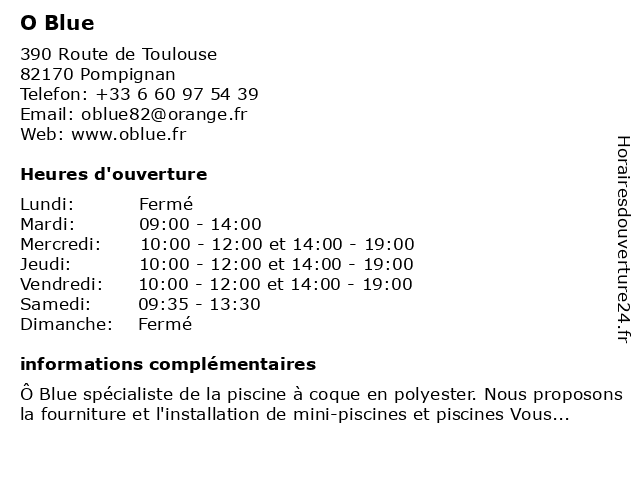 O Blue

390 Route de Toulouse
82170 Pompignan
Telefon: +33 6 60 97 54 39
Email: oblue82@orange.fr
Web: www.oblue.fr

Heures d'ouverture

| | |
|---|---|
| Lundi: | Fermé |
| Mardi: | 09:00 - 14:00 |
| Mercredi: | 10:00 - 12:00 et 14:00 - 19:00 |
| Jeudi: | 10:00 - 12:00 et 14:00 - 19:00 |
| Vendredi: | 10:00 - 12:00 et 14:00 - 19:00 |
| Samedi: | 09:35 - 13:30 |
| Dimanche: | Fermé |

informations complémentaires

Ô Blue spécialiste de la piscine à coque en polyester. Nous proposons la fourniture et l'installation de mini-piscines et piscines Vous...

Horairesdouverture24.fr